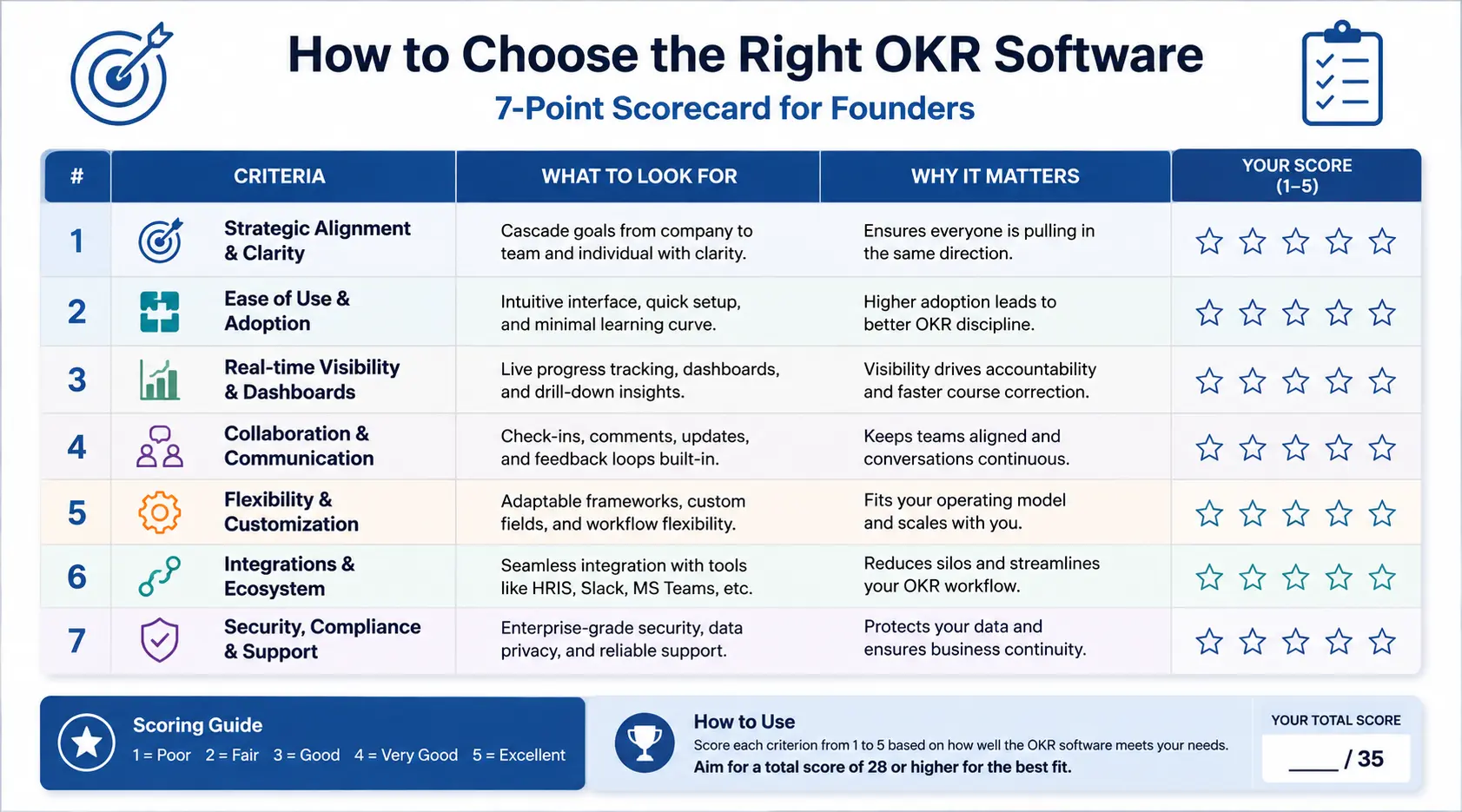 How to Choose the Right OKR Software

7-Point Scorecard for Founders

| # | CRITERIA | WHAT TO LOOK FOR | WHY IT MATTERS | YOUR SCORE (1–5) |
|---|---|---|---|---|
| 1 | Strategic Alignment & Clarity | Cascade goals from company to team and individual with clarity. | Ensures everyone is pulling in the same direction. | ☆ ☆ ☆ ☆ ☆ |
| 2 | Ease of Use & Adoption | Intuitive interface, quick setup, and minimal learning curve. | Higher adoption leads to better OKR discipline. | ☆ ☆ ☆ ☆ ☆ |
| 3 | Real-time Visibility & Dashboards | Live progress tracking, dashboards, and drill-down insights. | Visibility drives accountability and faster course correction. | ☆ ☆ ☆ ☆ ☆ |
| 4 | Collaboration & Communication | Check-ins, comments, updates, and feedback loops built-in. | Keeps teams aligned and conversations continuous. | ☆ ☆ ☆ ☆ ☆ |
| 5 | Flexibility & Customization | Adaptable frameworks, custom fields, and workflow flexibility. | Fits your operating model and scales with you. | ☆ ☆ ☆ ☆ ☆ |
| 6 | Integrations & Ecosystem | Seamless integration with tools like HRIS, Slack, MS Teams, etc. | Reduces silos and streamlines your OKR workflow. | ☆ ☆ ☆ ☆ ☆ |
| 7 | Security, Compliance & Support | Enterprise-grade security, data privacy, and reliable support. | Protects your data and ensures business continuity. | ☆ ☆ ☆ ☆ ☆ |

Scoring Guide
1 = Poor 2 = Fair 3 = Good 4 = Very Good 5 = Excellent

How to Use
Score each criterion from 1 to 5 based on how well the OKR software meets your needs.
Aim for a total score of 28 or higher for the best fit.

YOUR TOTAL SCORE
____ / 35